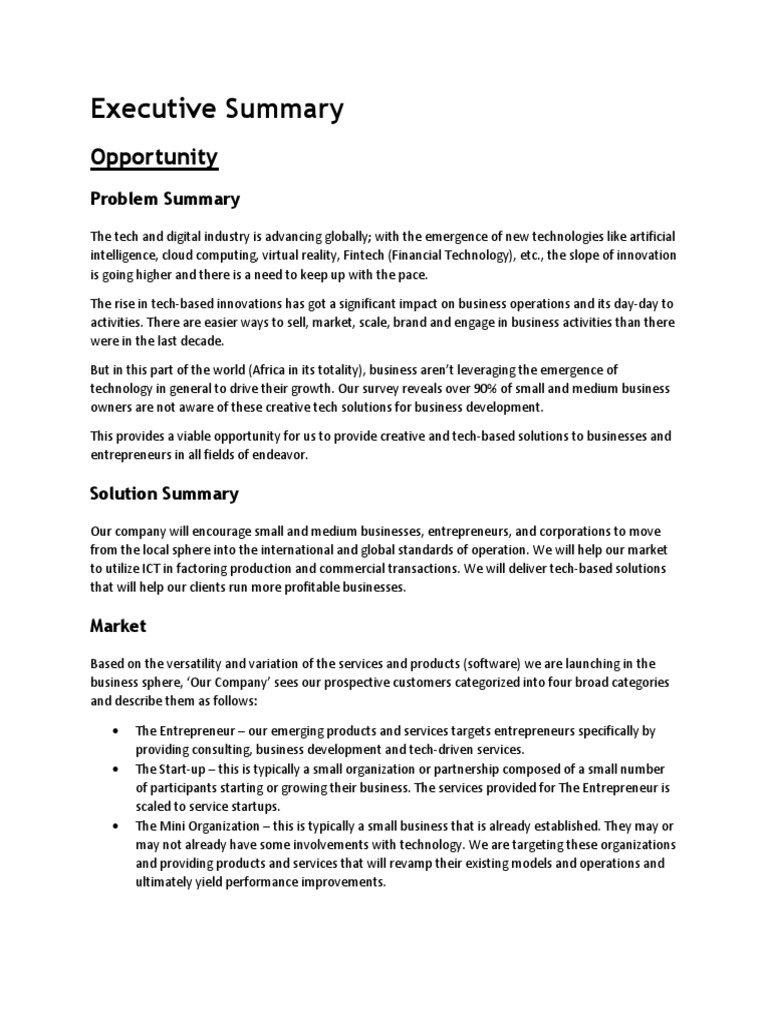 Executive Summary

Opportunity

Problem Summary

The tech and digital industry is advancing globally; with the emergence of new technologies like artificial intelligence, cloud computing, virtual reality, Fintech (Financial Technology), etc., the slope of innovation is going higher and there is a need to keep up with the pace.

The rise in tech-based innovations has got a significant impact on business operations and its day-day to activities. There are easier ways to sell, market, scale, brand and engage in business activities than there were in the last decade.

But in this part of the world (Africa in its totality), business aren't leveraging the emergence of technology in general to drive their growth. Our survey reveals over 90% of small and medium business owners are not aware of these creative tech solutions for business development.

This provides a viable opportunity for us to provide creative and tech-based solutions to businesses and entrepreneurs in all fields of endeavor.

Solution Summary

Our company will encourage small and medium businesses, entrepreneurs, and corporations to move from the local sphere into the international and global standards of operation. We will help our market to utilize ICT in factoring production and commercial transactions. We will deliver tech-based solutions that will help our clients run more profitable businesses.

Market

Based on the versatility and variation of the services and products (software) we are launching in the business sphere, 'Our Company' sees our prospective customers categorized into four broad categories and describe them as follows:

• The Entrepreneur – our emerging products and services targets entrepreneurs specifically by providing consulting, business development and tech-driven services.
• The Start-up – this is typically a small organization or partnership composed of a small number of participants starting or growing their business. The services provided for The Entrepreneur is scaled to service startups.
• The Mini Organization – this is typically a small business that is already established. They may or may not already have some involvements with technology. We are targeting these organizations and providing products and services that will revamp their existing models and operations and ultimately yield performance improvements.